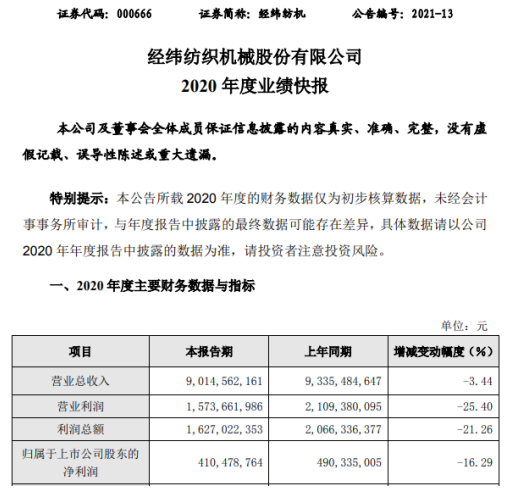 证券代码：000666　　证券简称：经纬纺机　　公告编号：2021-13

经纬纺织机械股份有限公司
2020 年度业绩快报

本公司及董事会全体成员保证信息披露的内容真实、准确、完整，没有虚假记载、误导性陈述或重大遗漏。

特别提示：本公告所载 2020 年度的财务数据仅为初步核算数据，未经会计事事务所审计，与年度报告中披露的最终数据可能存在差异，具体数据请以公司 2020 年年度报告中披露的数据为准，请投资者注意投资风险。

一、2020 年度主要财务数据与指标

单位：元

| 项目 | 本报告期 | 上年同期 | 增减变动幅度（%） |
|---|---|---|---|
| 营业总收入 | 9，014，562，161 | 9，335，484，647 | -3.44 |
| 营业利润 | 1，573，661，986 | 2，109，380，095 | -25.40 |
| 利润总额 | 1，627，022，353 | 2，066，336，377 | -21.26 |
| 归属于上市公司股东的净利润 | 410，478，764 | 490，335，005 | -16.29 |